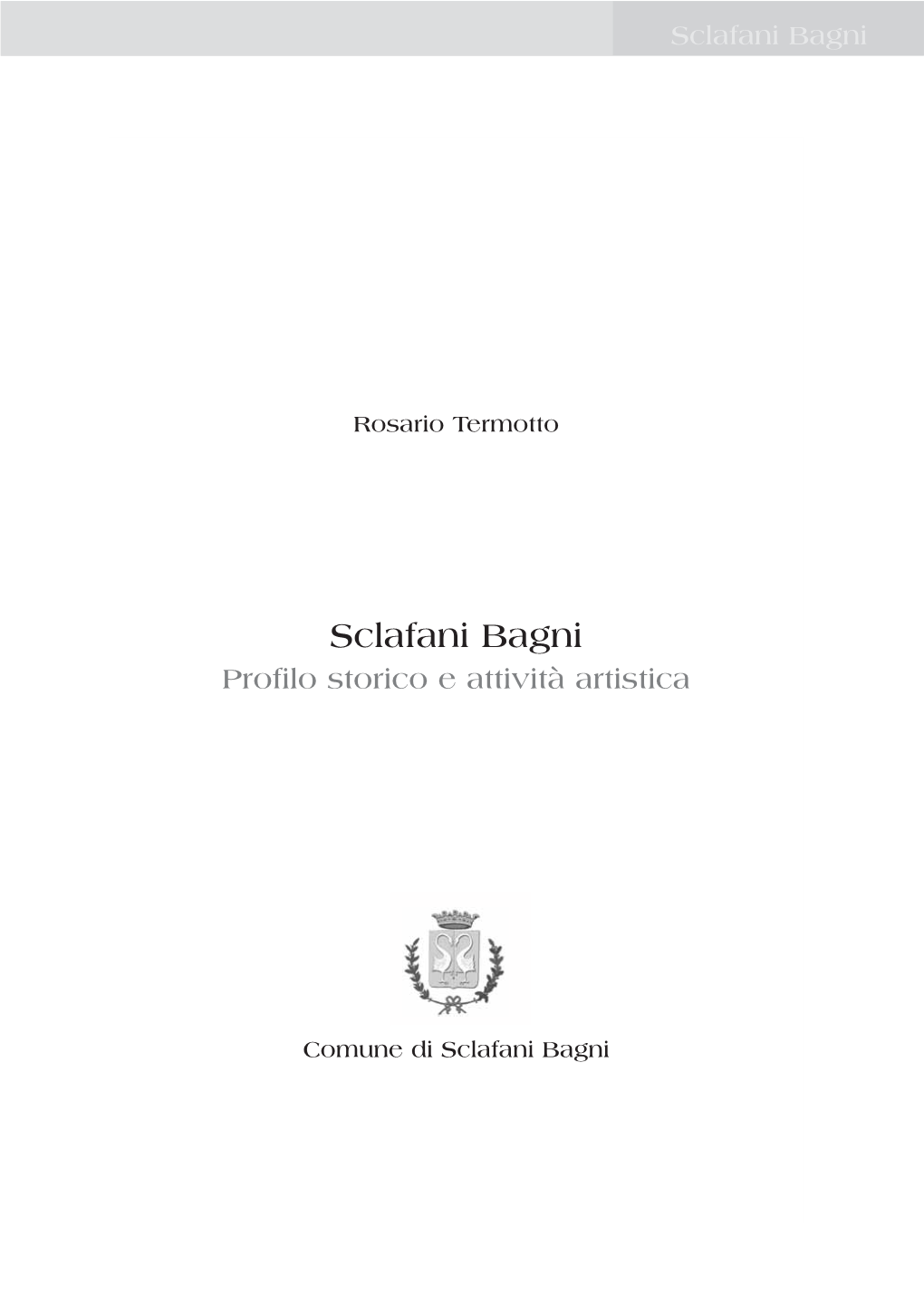 Sclafani Bagni

Rosario Termotto

Sclafani Bagni
Profilo storico e attività artistica

Comune di Sclafani Bagni